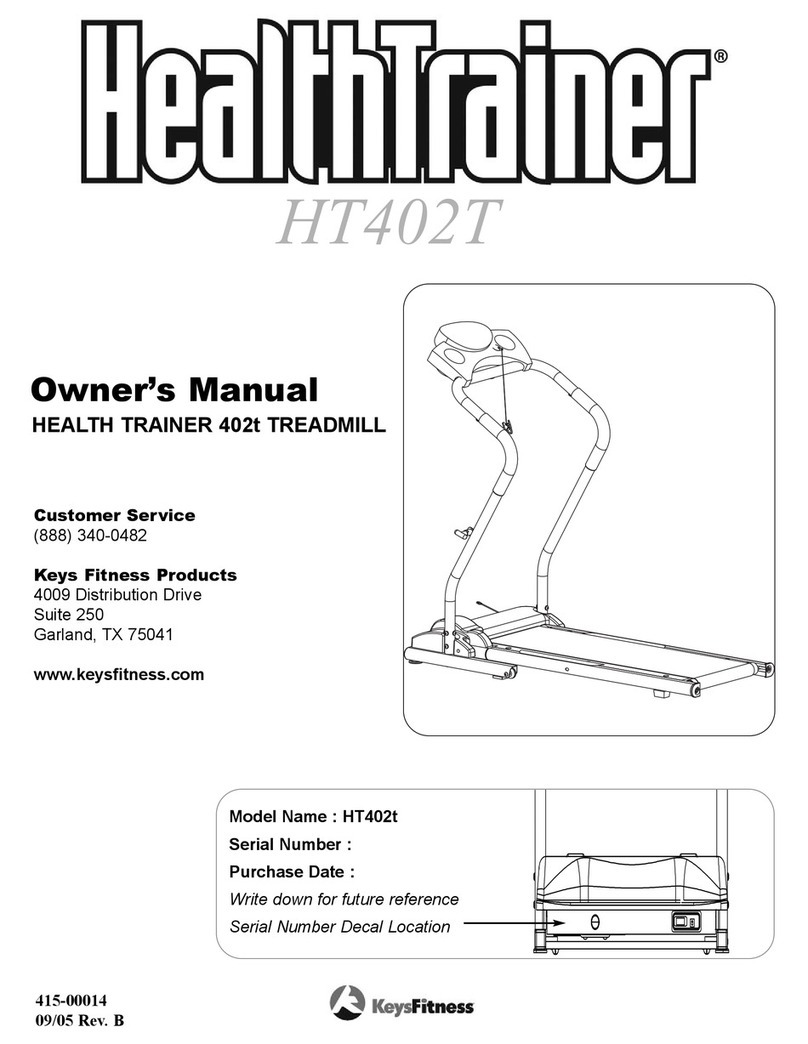 HealthTrainer®

HT402T

Owner's Manual
HEALTH TRAINER 402t TREADMILL

Customer Service
(888) 340-0482

Keys Fitness Products
4009 Distribution Drive
Suite 250
Garland, TX 75041

www.keysfitness.com

Model Name : HT402t
Serial Number :
Purchase Date :
Write down for future reference
Serial Number Decal Location

415-00014
09/05 Rev. B

KeysFitness